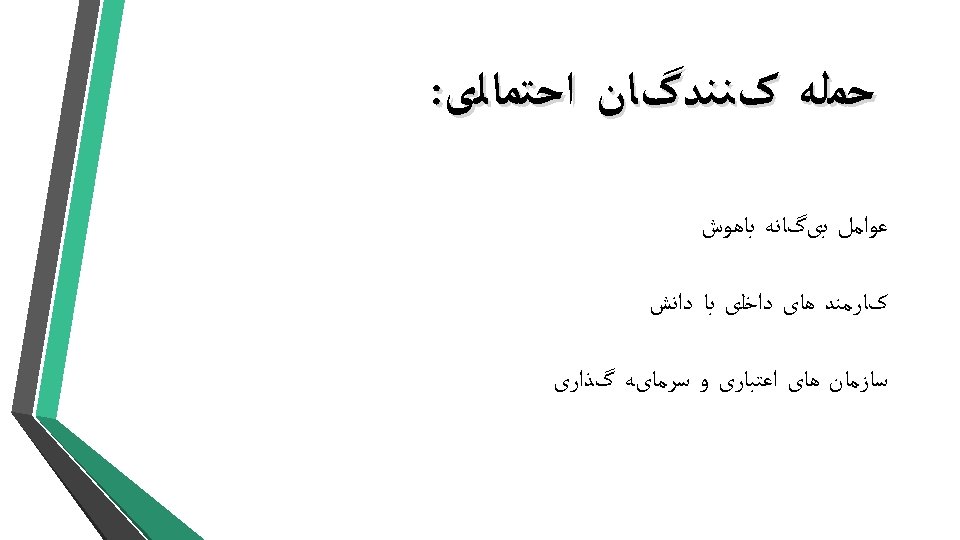 حمله کنندگان احتمالی:

عوامل بیگانه باهوش

کارمند های داخلی با دانش

سازمان های اعتباری و سرمایه گذاری